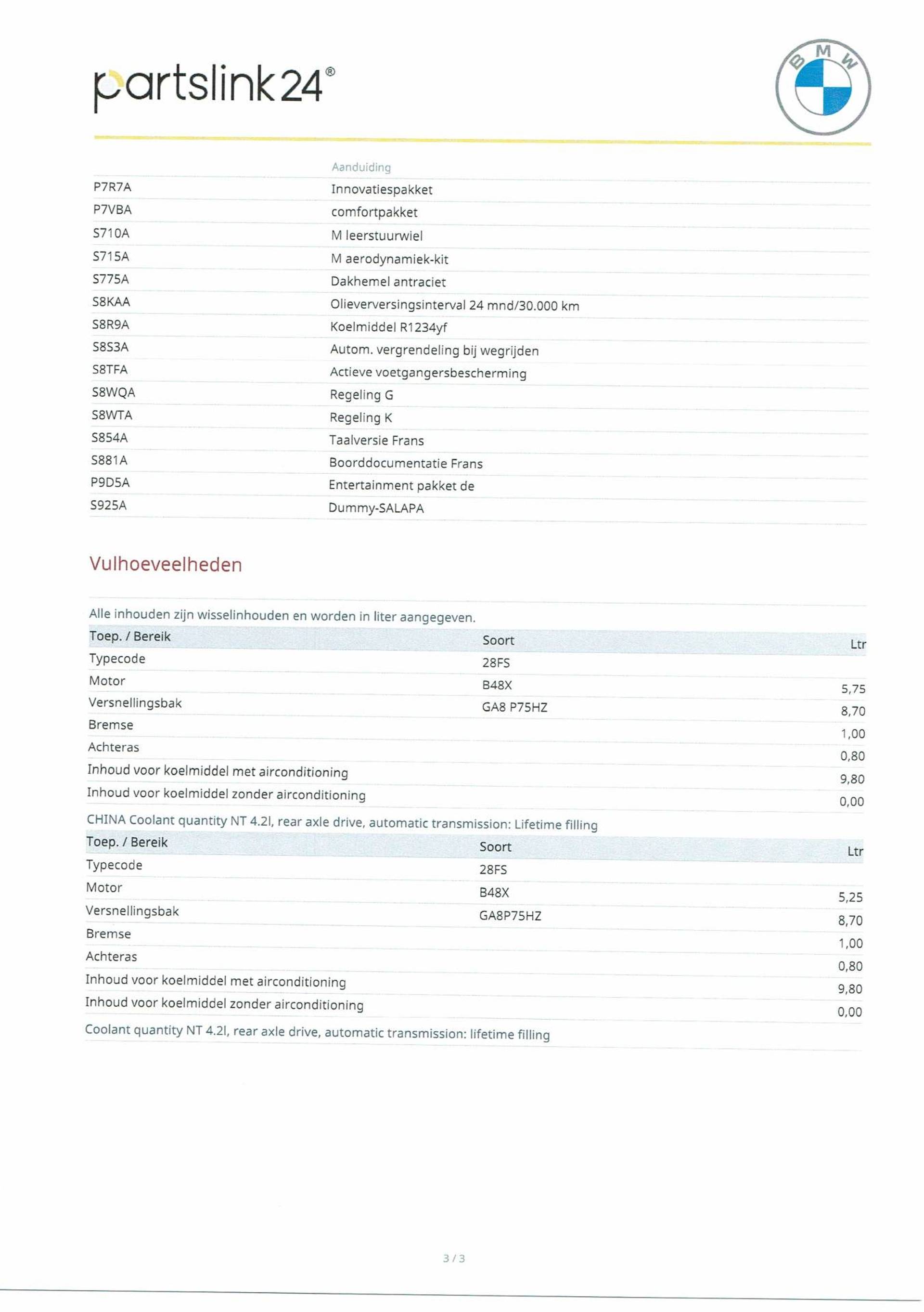 partslink24®

BMW

| | Aanduiding |
|---|---|
| P7R7A | Innovatiespakket |
| P7VBA | comfortpakket |
| S710A | M leerstuurwiel |
| S715A | M aerodynamiek-kit |
| S775A | Dakhemel antraciet |
| S8KAA | Olieverversingsinterval 24 mnd/30.000 km |
| S8R9A | Koelmiddel R1234yf |
| S8S3A | Autom. vergrendeling bij wegrijden |
| S8TFA | Actieve voetgangersbescherming |
| S8WQA | Regeling G |
| S8WTA | Regeling K |
| S854A | Taalversie Frans |
| S881A | Boorddocumentatie Frans |
| P9D5A | Entertainment pakket de |
| S925A | Dummy-SALAPA |

Vulhoeveelheden

Alle inhouden zijn wisselinhouden en worden in liter aangegeven.

| Toep. / Bereik | Soort | Ltr |
|---|---|---|
| Typecode | 28FS | |
| Motor | B48X | 5,75 |
| Versnellingsbak | GA8 P75HZ | 8,70 |
| Bremse | | 1,00 |
| Achteras | | 0,80 |
| Inhoud voor koelmiddel met airconditioning | | 9,80 |
| Inhoud voor koelmiddel zonder airconditioning | | 0,00 |

CHINA Coolant quantity NT 4.2l, rear axle drive, automatic transmission: Lifetime filling

| Toep. / Bereik | Soort | Ltr |
|---|---|---|
| Typecode | 28FS | |
| Motor | B48X | 5,25 |
| Versnellingsbak | GA8P75HZ | 8,70 |
| Bremse | | 1,00 |
| Achteras | | 0,80 |
| Inhoud voor koelmiddel met airconditioning | | 9,80 |
| Inhoud voor koelmiddel zonder airconditioning | | 0,00 |

Coolant quantity NT 4.2l, rear axle drive, automatic transmission: lifetime filling

3 / 3